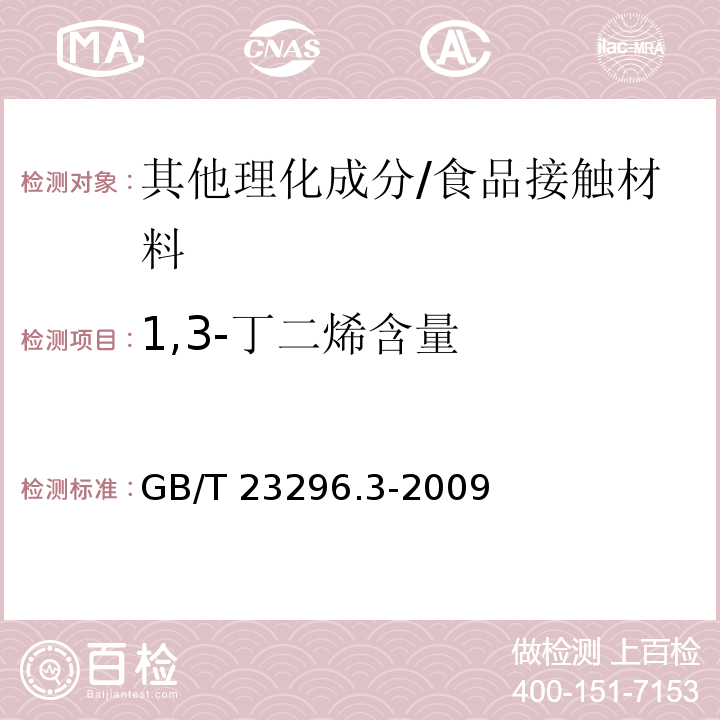 MA CNAS AC ilac-MRA

检测对象：其他理化成分/食品接触材料

检测项目：1,3-丁二烯含量

检测标准：GB/T 23296.3-2009

百检
Baijiantest.com

做检测 上百检
400-151-7153